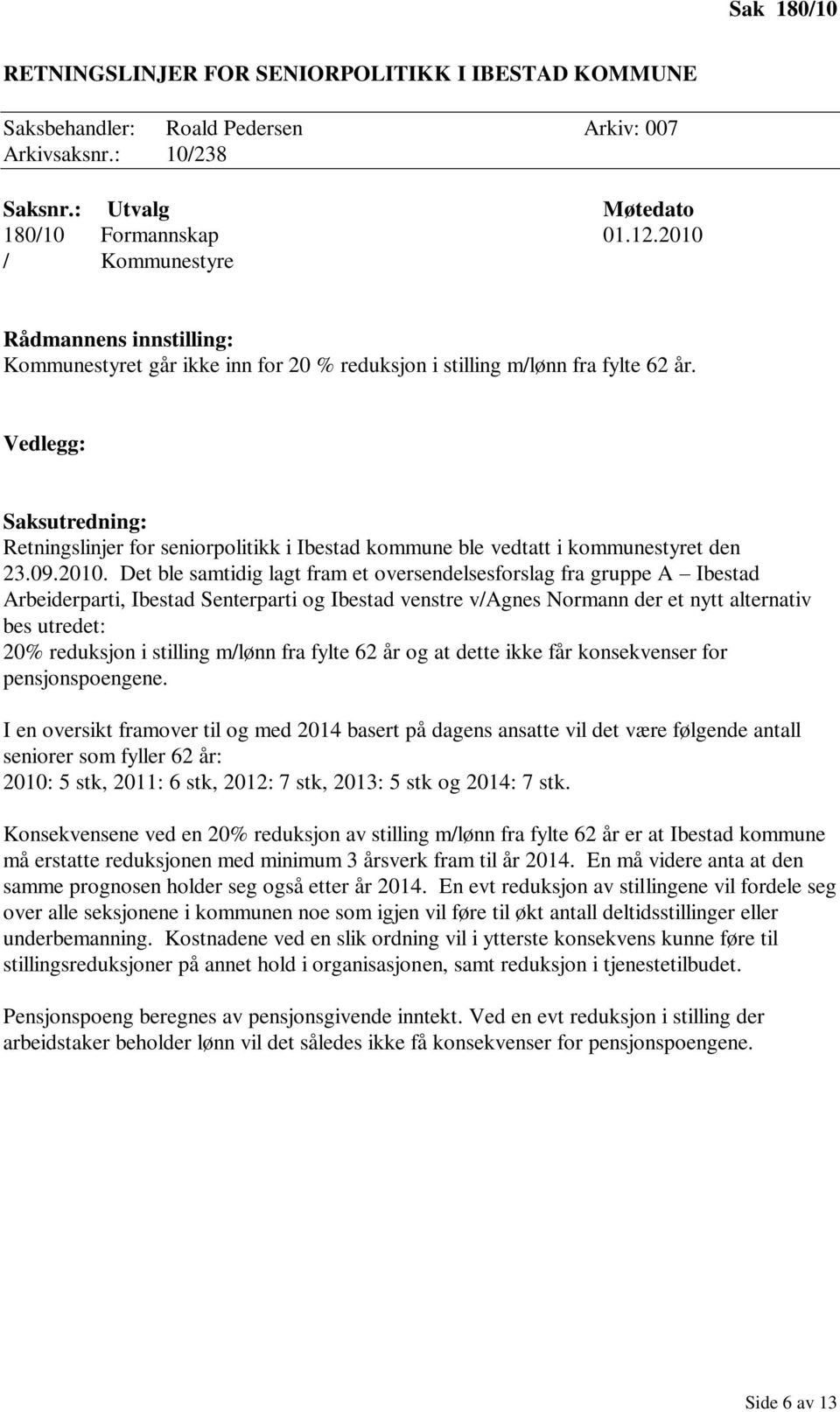 Sak 180/10

RETNINGSLINJER FOR SENIORPOLITIKK I IBESTAD KOMMUNE

Saksbehandler: Roald Pedersen Arkiv: 007
Arkivsaksnr.: 10/238

| Saksnr.: | Utvalg | Møtedato |
|---|---|---|
| 180/10 | Formannskap | 01.12.2010 |
| / | Kommunestyre | |

Rådmannens innstilling:
Kommunestyret går ikke inn for 20 % reduksjon i stilling m/lønn fra fylte 62 år.

Vedlegg:

Saksutredning:
Retningslinjer for seniorpolitikk i Ibestad kommune ble vedtatt i kommunestyret den 23.09.2010. Det ble samtidig lagt fram et oversendelsesforslag fra gruppe A – Ibestad Arbeiderparti, Ibestad Senterparti og Ibestad venstre v/Agnes Normann der et nytt alternativ bes utredet:
20% reduksjon i stilling m/lønn fra fylte 62 år og at dette ikke får konsekvenser for pensjonspoengene.

I en oversikt framover til og med 2014 basert på dagens ansatte vil det være følgende antall seniorer som fyller 62 år:
2010: 5 stk, 2011: 6 stk, 2012: 7 stk, 2013: 5 stk og 2014: 7 stk.

Konsekvensene ved en 20% reduksjon av stilling m/lønn fra fylte 62 år er at Ibestad kommune må erstatte reduksjonen med minimum 3 årsverk fram til år 2014. En må videre anta at den samme prognosen holder seg også etter år 2014. En evt reduksjon av stillingene vil fordele seg over alle seksjonene i kommunen noe som igjen vil føre til økt antall deltidsstillinger eller underbemanning. Kostnadene ved en slik ordning vil i ytterste konsekvens kunne føre til stillingsreduksjoner på annet hold i organisasjonen, samt reduksjon i tjenestetilbudet.

Pensjonspoeng beregnes av pensjonsgivende inntekt. Ved en evt reduksjon i stilling der arbeidstaker beholder lønn vil det således ikke få konsekvenser for pensjonspoengene.

Side 6 av 13